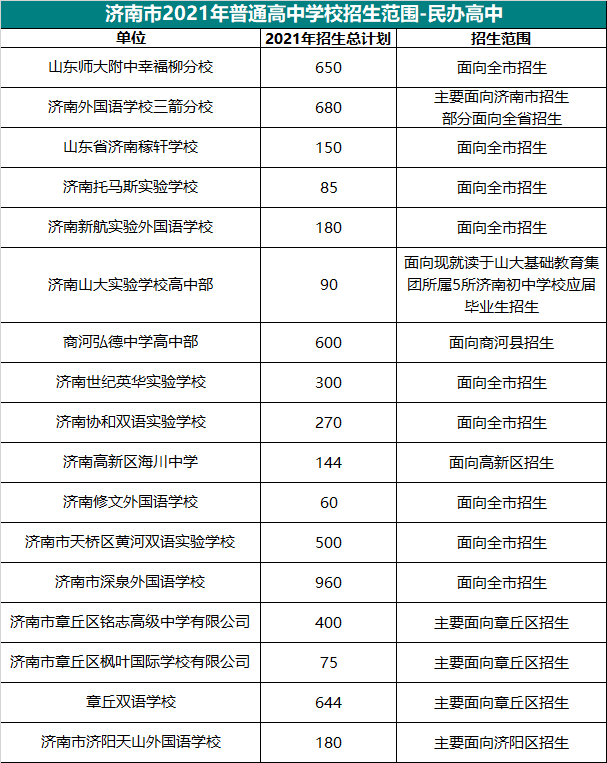 济南市2021年普通高中学校招生范围-民办高中

| 单位 | 2021年招生总计划 | 招生范围 |
|---|---|---|
| 山东师大附中幸福柳分校 | 650 | 面向全市招生 |
| 济南外国语学校三箭分校 | 680 | 主要面向济南市招生 部分面向全省招生 |
| 山东省济南稼轩学校 | 150 | 面向全市招生 |
| 济南托马斯实验学校 | 85 | 面向全市招生 |
| 济南新航实验外国语学校 | 180 | 面向全市招生 |
| 济南山大实验学校高中部 | 90 | 面向现就读于山大基础教育集团所属5所济南初中学校应届毕业生招生 |
| 商河弘德中学高中部 | 600 | 面向商河县招生 |
| 济南世纪英华实验学校 | 300 | 面向全市招生 |
| 济南协和双语实验学校 | 270 | 面向全市招生 |
| 济南高新区海川中学 | 144 | 面向高新区招生 |
| 济南修文外国语学校 | 60 | 面向全市招生 |
| 济南市天桥区黄河双语实验学校 | 500 | 面向全市招生 |
| 济南市深泉外国语学校 | 960 | 面向全市招生 |
| 济南市章丘区铭志高级中学有限公司 | 400 | 主要面向章丘区招生 |
| 济南市章丘区枫叶国际学校有限公司 | 75 | 主要面向章丘区招生 |
| 章丘双语学校 | 644 | 主要面向章丘区招生 |
| 济南市济阳天山外国语学校 | 180 | 主要面向济阳区招生 |